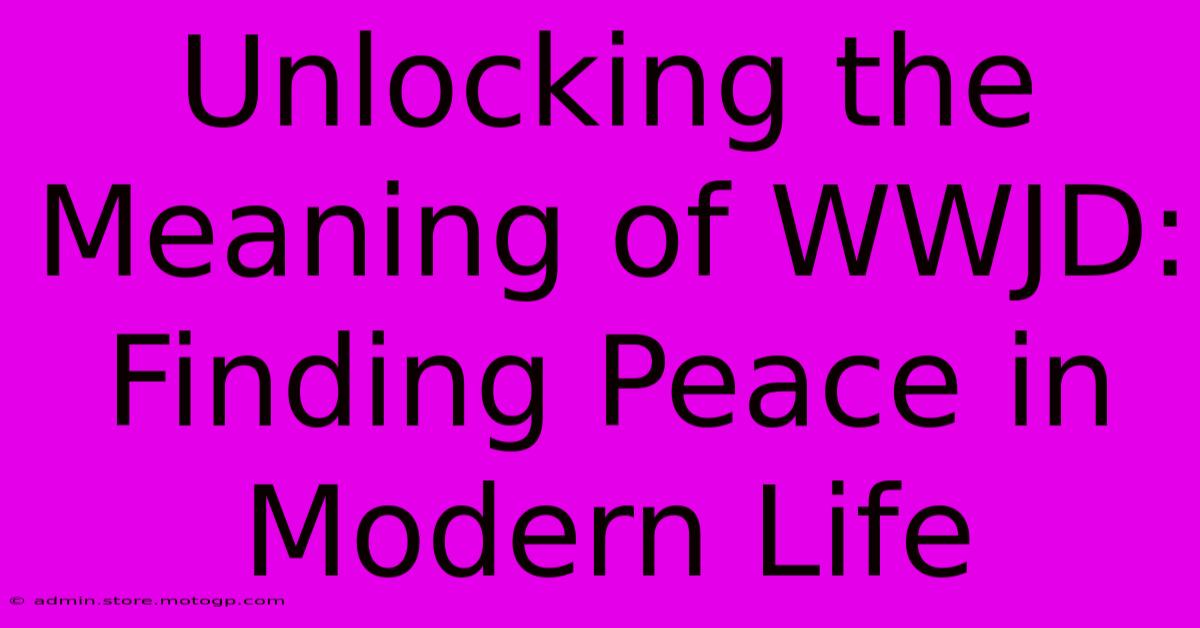 Unlocking the Meaning of WWJD: Finding Peace in Modern Life

© admin.store.motogp.com